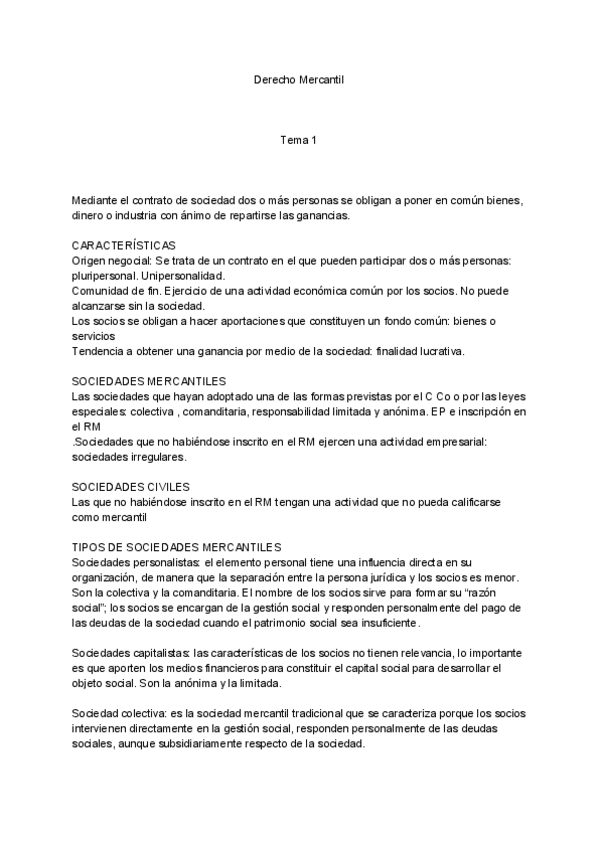 Derecho Mercantil

Tema 1

Mediante el contrato de sociedad dos o más personas se obligan a poner en común bienes, dinero o industria con ánimo de repartirse las ganancias.

CARACTERÍSTICAS
Origen negocial: Se trata de un contrato en el que pueden participar dos o más personas: pluripersonal. Unipersonalidad.
Comunidad de fin. Ejercicio de una actividad económica común por los socios. No puede alcanzarse sin la sociedad.
Los socios se obligan a hacer aportaciones que constituyen un fondo común: bienes o servicios
Tendencia a obtener una ganancia por medio de la sociedad: finalidad lucrativa.

SOCIEDADES MERCANTILES
Las sociedades que hayan adoptado una de las formas previstas por el C Co o por las leyes especiales: colectiva , comanditaria, responsabilidad limitada y anónima. EP e inscripción en el RM
.Sociedades que no habiéndose inscrito en el RM ejercen una actividad empresarial: sociedades irregulares.

SOCIEDADES CIVILES
Las que no habiéndose inscrito en el RM tengan una actividad que no pueda calificarse como mercantil

TIPOS DE SOCIEDADES MERCANTILES
Sociedades personalistas: el elemento personal tiene una influencia directa en su organización, de manera que la separación entre la persona jurídica y los socios es menor. Son la colectiva y la comanditaria. El nombre de los socios sirve para formar su "razón social"; los socios se encargan de la gestión social y responden personalmente del pago de las deudas de la sociedad cuando el patrimonio social sea insuficiente.

Sociedades capitalistas: las características de los socios no tienen relevancia, lo importante es que aporten los medios financieros para constituir el capital social para desarrollar el objeto social. Son la anónima y la limitada.

Sociedad colectiva: es la sociedad mercantil tradicional que se caracteriza porque los socios intervienen directamente en la gestión social, responden personalmente de las deudas sociales, aunque subsidiariamente respecto de la sociedad.